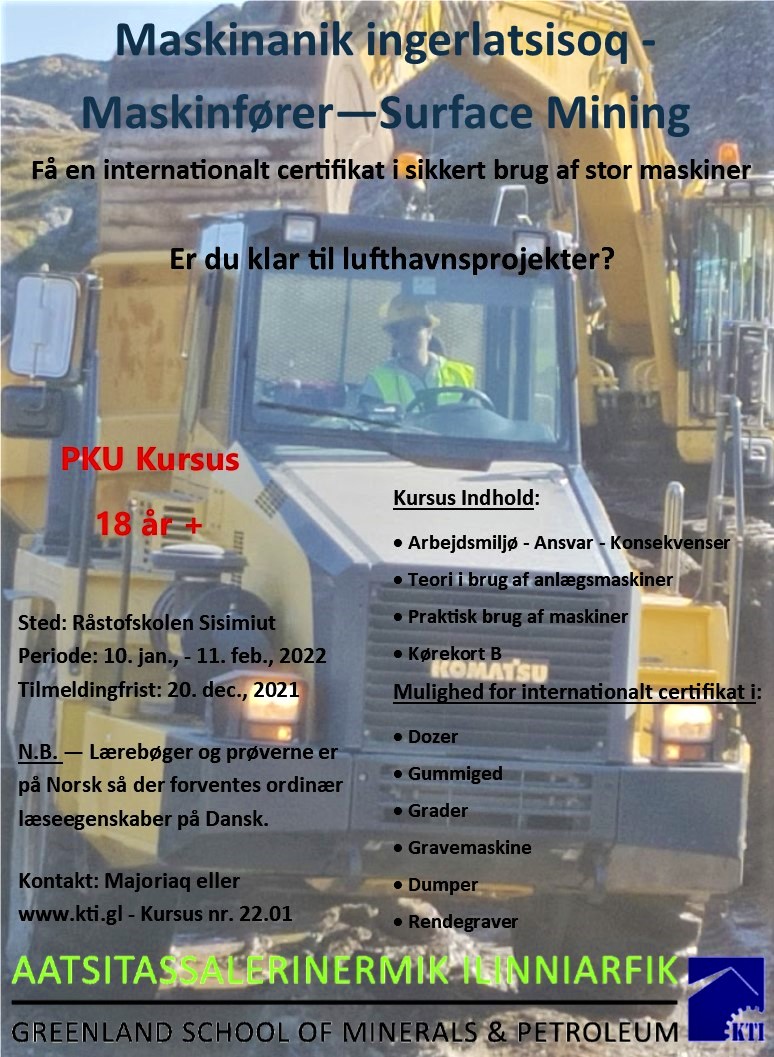 Maskinanik ingerlatsisoq -
Maskinfører—Surface Mining

Få en internationalt certifikat i sikkert brug af stor maskiner

Er du klar til lufthavnsprojekter?

PKU Kursus

18 år +

Sted: Råstofskolen Sisimiut
Periode: 10. jan., - 11. feb., 2022
Tilmeldingfrist: 20. dec., 2021

N.B. — Lærebøger og prøverne er på Norsk så der forventes ordinær læseegenskaber på Dansk.

Kontakt: Majoriaq eller
www.kti.gl - Kursus nr. 22.01

Kursus Indhold:

• Arbejdsmiljø - Ansvar - Konsekvenser
• Teori i brug af anlægsmaskiner
• Praktisk brug af maskiner
• Kørekort B

Mulighed for internationalt certifikat i:

• Dozer
• Gummiged
• Grader
• Gravemaskine
• Dumper
• Rendegraver

KOMATSU

AATSITASSALERINERMIK ILINNIARFIK
GREENLAND SCHOOL OF MINERALS & PETROLEUM

KTI